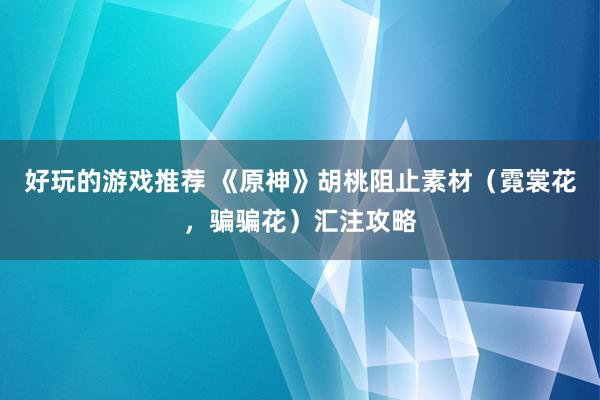 好玩的游戏推荐 《原神》胡桃阻止素材（霓裳花，骗骗花）汇注攻略